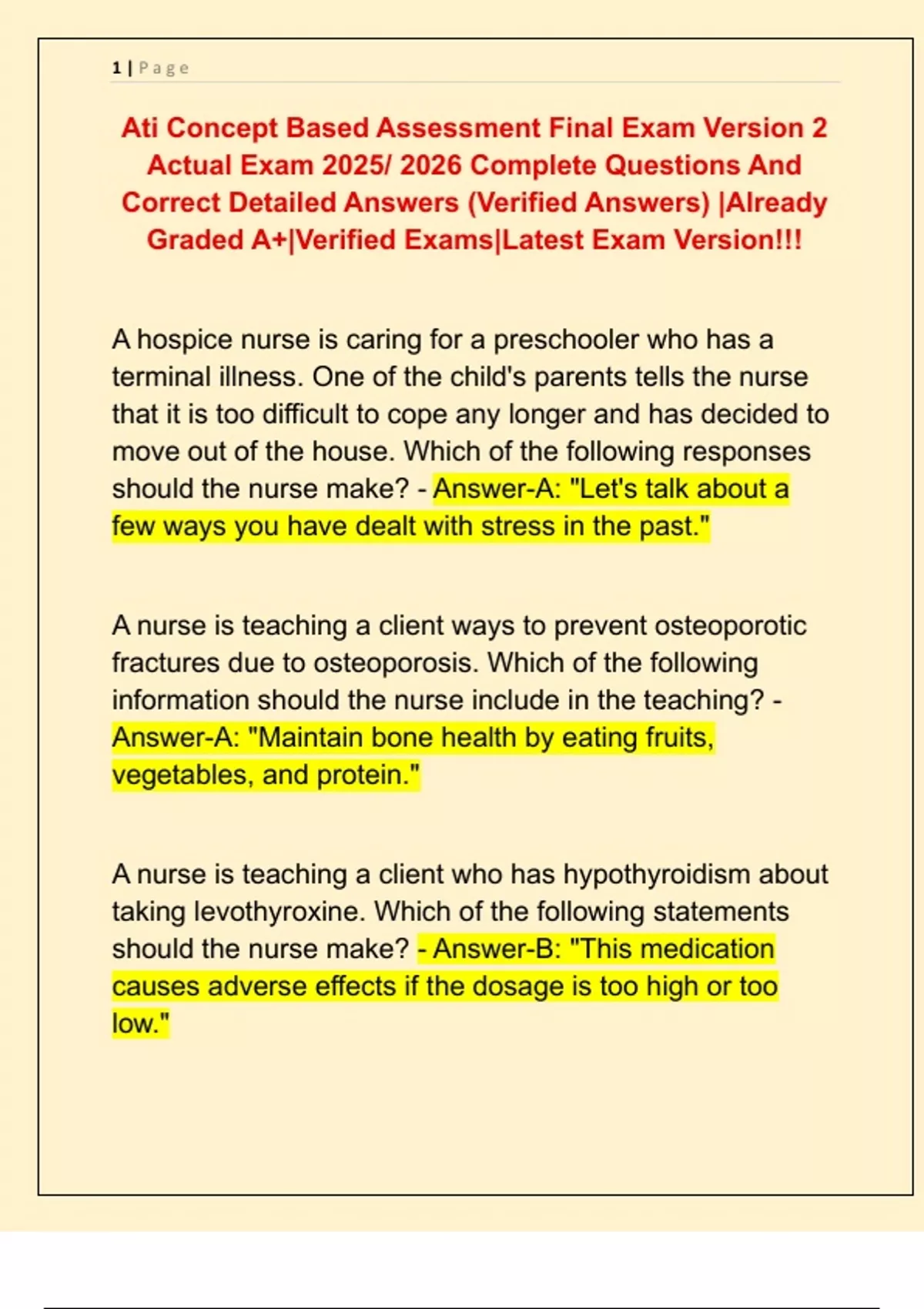 1 | Page

Ati Concept Based Assessment Final Exam Version 2 Actual Exam 2025/ 2026 Complete Questions And Correct Detailed Answers (Verified Answers) |Already Graded A+|Verified Exams|Latest Exam Version!!!

A hospice nurse is caring for a preschooler who has a terminal illness. One of the child's parents tells the nurse that it is too difficult to cope any longer and has decided to move out of the house. Which of the following responses should the nurse make? - Answer-A: "Let's talk about a few ways you have dealt with stress in the past."

A nurse is teaching a client ways to prevent osteoporotic fractures due to osteoporosis. Which of the following information should the nurse include in the teaching? - Answer-A: "Maintain bone health by eating fruits, vegetables, and protein."

A nurse is teaching a client who has hypothyroidism about taking levothyroxine. Which of the following statements should the nurse make? - Answer-B: "This medication causes adverse effects if the dosage is too high or too low."